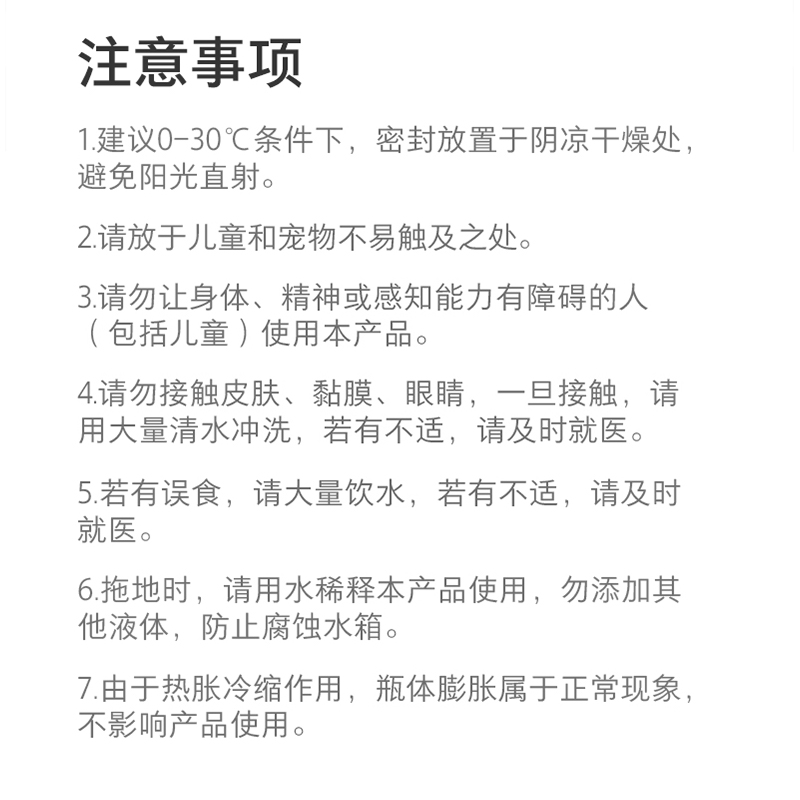 注意事项

1.建议0-30℃条件下，密封放置于阴凉干燥处，避免阳光直射。

2.请放于儿童和宠物不易触及之处。

3.请勿让身体、精神或感知能力有障碍的人（包括儿童）使用本产品。

4.请勿接触皮肤、黏膜、眼睛，一旦接触，请用大量清水冲洗，若有不适，请及时就医。

5.若有误食，请大量饮水，若有不适，请及时就医。

6.拖地时，请用水稀释本产品使用，勿添加其他液体，防止腐蚀水箱。

7.由于热胀冷缩作用，瓶体膨胀属于正常现象，不影响产品使用。